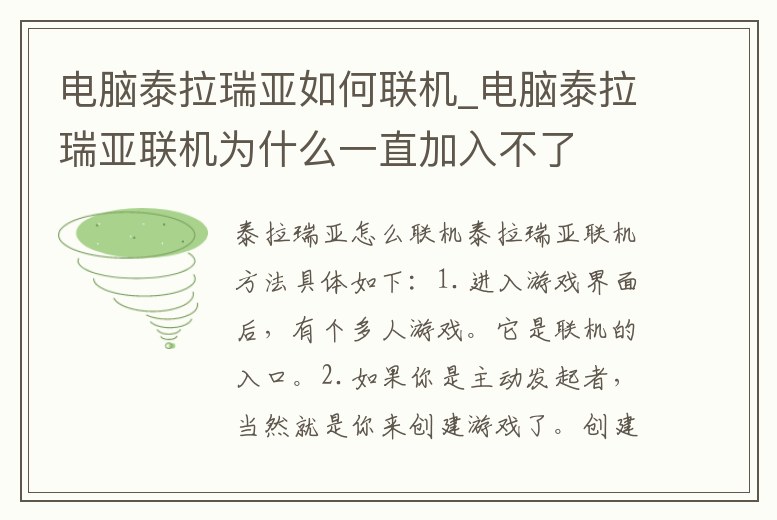 电脑泰拉瑞亚如何联机_电脑泰拉瑞亚联机为什么一直加入不了

泰拉瑞亚怎么联机泰拉瑞亚联机方法具体如下：1. 进入游戏界面后，有个多人游戏。它是联机的入口。2. 如果你是主动发起者，当然就是你来创建游戏了。创建